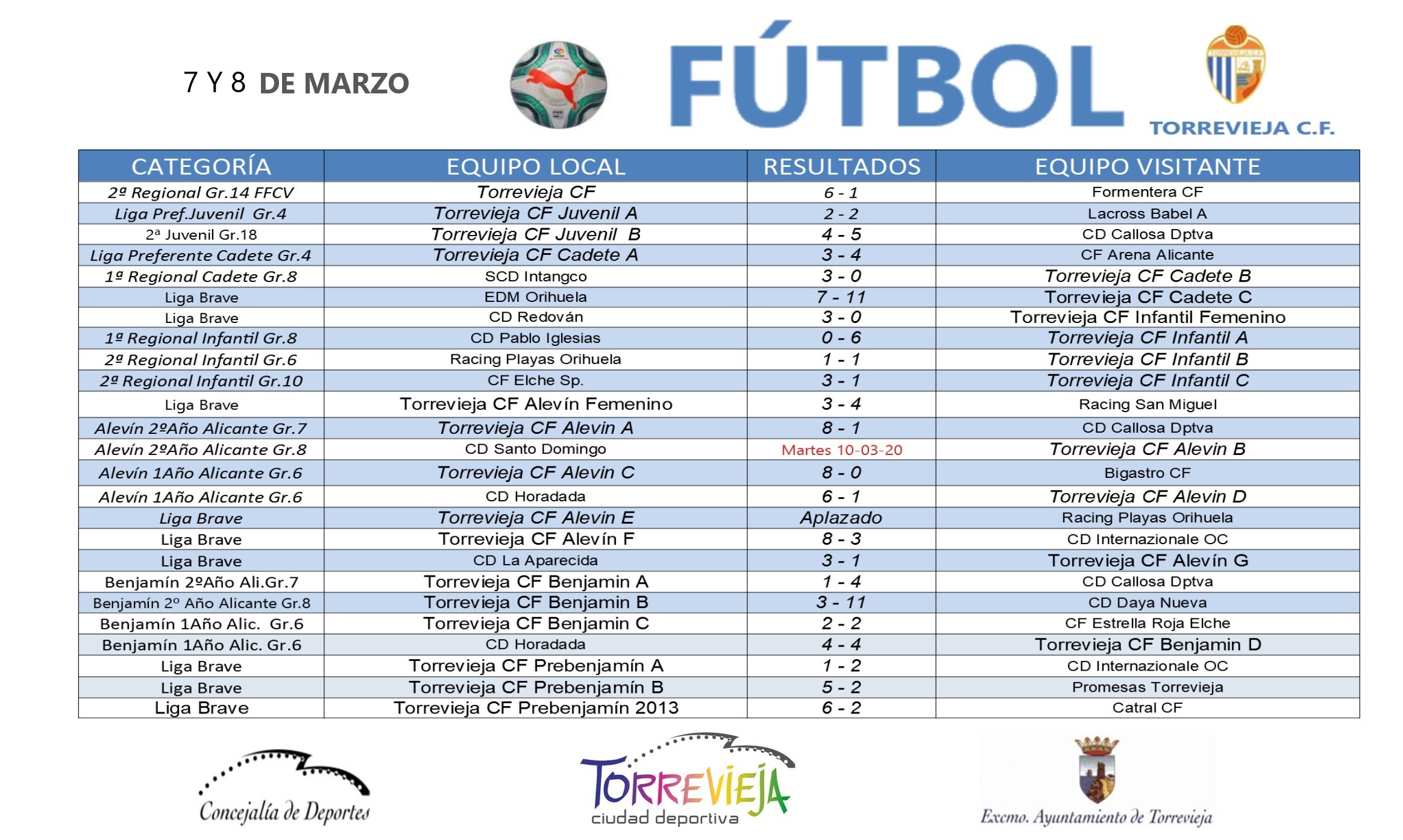 7 Y 8 DE MARZO

FÚTBOL

TORREVIEJA C.F.

| CATEGORÍA | EQUIPO LOCAL | RESULTADOS | EQUIPO VISITANTE |
|---|---|---|---|
| 2ª Regional Gr.14 FFCV | Torrevieja CF | 6 - 1 | Formentera CF |
| Liga Pref.Juvenil Gr.4 | Torrevieja CF Juvenil A | 2 - 2 | Lacross Babel A |
| 2ª Juvenil Gr.18 | Torrevieja CF Juvenil B | 4 - 5 | CD Callosa Dptva |
| Liga Preferente Cadete Gr.4 | Torrevieja CF Cadete A | 3 - 4 | CF Arena Alicante |
| 1ª Regional Cadete Gr.8 | SCD Intangco | 3 - 0 | Torrevieja CF Cadete B |
| Liga Brave | EDM Orihuela | 7 - 11 | Torrevieja CF Cadete C |
| Liga Brave | CD Redován | 3 - 0 | Torrevieja CF Infantil Femenino |
| 1ª Regional Infantil Gr.8 | CD Pablo Iglesias | 0 - 6 | Torrevieja CF Infantil A |
| 2ª Regional Infantil Gr.6 | Racing Playas Orihuela | 1 - 1 | Torrevieja CF Infantil B |
| 2ª Regional Infantil Gr.10 | CF Elche Sp. | 3 - 1 | Torrevieja CF Infantil C |
| Liga Brave | Torrevieja CF Alevín Femenino | 3 - 4 | Racing San Miguel |
| Alevín 2ºAño Alicante Gr.7 | Torrevieja CF Alevin A | 8 - 1 | CD Callosa Dptva |
| Alevín 2ºAño Alicante Gr.8 | CD Santo Domingo | Martes 10-03-20 | Torrevieja CF Alevin B |
| Alevín 1Año Alicante Gr.6 | Torrevieja CF Alevin C | 8 - 0 | Bigastro CF |
| Alevín 1Año Alicante Gr.6 | CD Horadada | 6 - 1 | Torrevieja CF Alevin D |
| Liga Brave | Torrevieja CF Alevin E | Aplazado | Racing Playas Orihuela |
| Liga Brave | Torrevieja CF Alevín F | 8 - 3 | CD Internazionale OC |
| Liga Brave | CD La Aparecida | 3 - 1 | Torrevieja CF Alevín G |
| Benjamín 2ºAño Ali.Gr.7 | Torrevieja CF Benjamin A | 1 - 4 | CD Callosa Dptva |
| Benjamín 2º Año Alicante Gr.8 | Torrevieja CF Benjamin B | 3 - 11 | CD Daya Nueva |
| Benjamín 1Año Alic. Gr.6 | Torrevieja CF Benjamin C | 2 - 2 | CF Estrella Roja Elche |
| Benjamín 1Año Alic. Gr.6 | CD Horadada | 4 - 4 | Torrevieja CF Benjamin D |
| Liga Brave | Torrevieja CF Prebenjamín A | 1 - 2 | CD Internazionale OC |
| Liga Brave | Torrevieja CF Prebenjamín B | 5 - 2 | Promesas Torrevieja |
| Liga Brave | Torrevieja CF Prebenjamín 2013 | 6 - 2 | Catral CF |

Concejalía de Deportes

TORREVIEJA ciudad deportiva

Excmo. Ayuntamiento de Torrevieja